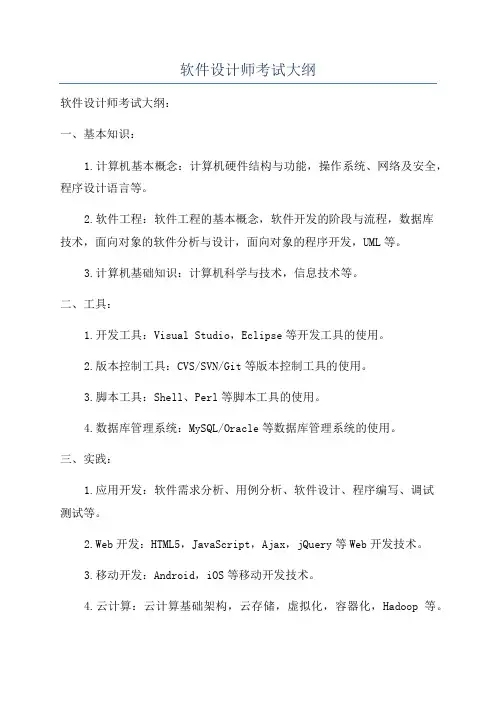 软件设计师考试大纲

软件设计师考试大纲：

一、基本知识：

1.计算机基本概念：计算机硬件结构与功能，操作系统、网络及安全，程序设计语言等。

2.软件工程：软件工程的基本概念，软件开发的阶段与流程，数据库技术，面向对象的软件分析与设计，面向对象的程序开发，UML等。

3.计算机基础知识：计算机科学与技术，信息技术等。

二、工具：

1.开发工具：Visual Studio，Eclipse等开发工具的使用。

2.版本控制工具：CVS/SVN/Git等版本控制工具的使用。

3.脚本工具：Shell、Perl等脚本工具的使用。

4.数据库管理系统：MySQL/Oracle等数据库管理系统的使用。

三、实践：

1.应用开发：软件需求分析、用例分析、软件设计、程序编写、调试测试等。

2.Web开发：HTML5，JavaScript，Ajax，jQuery等Web开发技术。

3.移动开发：Android，iOS等移动开发技术。

4.云计算：云计算基础架构，云存储，虚拟化，容器化，Hadoop 等。